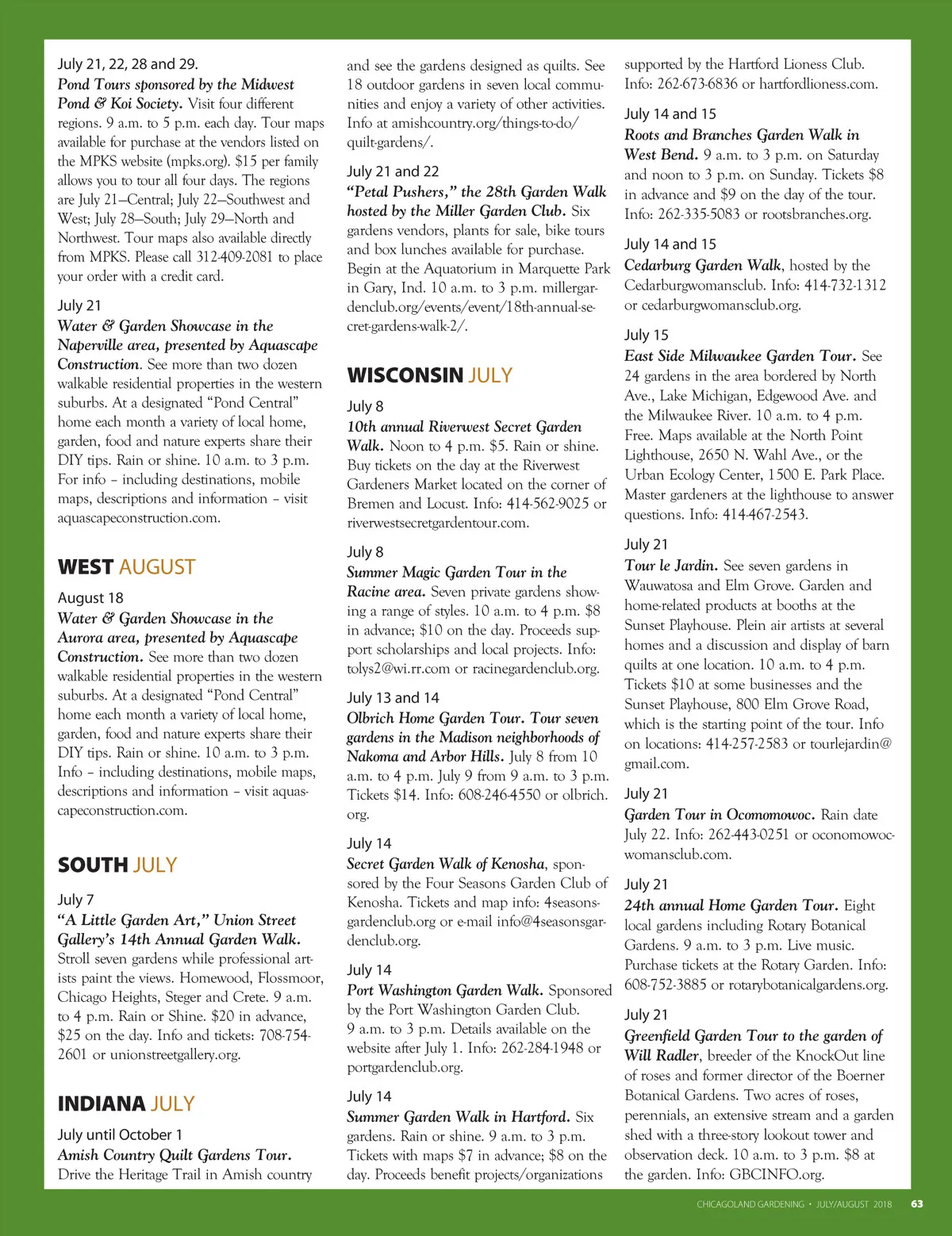 July 21, 22, 28 and 29.
Pond Tours sponsored by the Midwest Pond & Koi Society. Visit four different regions. 9 a.m. to 5 p.m. each day. Tour maps available for purchase at the vendors listed on the MPKS website (mpks.org). $15 per family allows you to tour all four days. The regions are July 21—Central; July 22—Southwest and West; July 28—South; July 29—North and Northwest. Tour maps also available directly from MPKS. Please call 312-409-2081 to place your order with a credit card.

July 21
Water & Garden Showcase in the Naperville area, presented by Aquascape Construction. See more than two dozen walkable residential properties in the western suburbs. At a designated “Pond Central” home each month a variety of local home, garden, food and nature experts share their DIY tips. Rain or shine. 10 a.m. to 3 p.m. For info – including destinations, mobile maps, descriptions and information – visit aquascapeconstruction.com.

WEST AUGUST

August 18
Water & Garden Showcase in the Aurora area, presented by Aquascape Construction. See more than two dozen walkable residential properties in the western suburbs. At a designated “Pond Central” home each month a variety of local home, garden, food and nature experts share their DIY tips. Rain or shine. 10 a.m. to 3 p.m. Info – including destinations, mobile maps, descriptions and information – visit aquascapeconstruction.com.

SOUTH JULY

July 7
“A Little Garden Art,” Union Street Gallery’s 14th Annual Garden Walk. Stroll seven gardens while professional artists paint the views. Homewood, Flossmoor, Chicago Heights, Steger and Crete. 9 a.m. to 4 p.m. Rain or Shine. $20 in advance, $25 on the day. Info and tickets: 708-754-2601 or unionstreetgallery.org.

INDIANA JULY

July until October 1
Amish Country Quilt Gardens Tour. Drive the Heritage Trail in Amish country and see the gardens designed as quilts. See 18 outdoor gardens in seven local communities and enjoy a variety of other activities. Info at amishcountry.org/things-to-do/quilt-gardens/.

July 21 and 22
“Petal Pushers,” the 28th Garden Walk hosted by the Miller Garden Club. Six gardens vendors, plants for sale, bike tours and box lunches available for purchase. Begin at the Aquatorium in Marquette Park in Gary, Ind. 10 a.m. to 3 p.m. millergardenclub.org/events/event/18th-annual-secret-gardens-walk-2/.

WISCONSIN JULY

July 8
10th annual Riverwest Secret Garden Walk. Noon to 4 p.m. $5. Rain or shine. Buy tickets on the day at the Riverwest Gardeners Market located on the corner of Bremen and Locust. Info: 414-562-9025 or riverwestsecretgardentour.com.

July 8
Summer Magic Garden Tour in the Racine area. Seven private gardens showing a range of styles. 10 a.m. to 4 p.m. $8 in advance; $10 on the day. Proceeds support scholarships and local projects. Info: tolys2@wi.rr.com or racinegardenclub.org.

July 13 and 14
Olbrich Home Garden Tour. Tour seven gardens in the Madison neighborhoods of Nakoma and Arbor Hills. July 8 from 10 a.m. to 4 p.m. July 9 from 9 a.m. to 3 p.m. Tickets $14. Info: 608-246-4550 or olbrich.org.

July 14
Secret Garden Walk of Kenosha, sponsored by the Four Seasons Garden Club of Kenosha. Tickets and map info: 4seasonsgardenclub.org or e-mail info@4seasonsgardenclub.org.

July 14
Port Washington Garden Walk. Sponsored by the Port Washington Garden Club. 9 a.m. to 3 p.m. Details available on the website after July 1. Info: 262-284-1948 or portgardenclub.org.

July 14
Summer Garden Walk in Hartford. Six gardens. Rain or shine. 9 a.m. to 3 p.m. Tickets with maps $7 in advance; $8 on the day. Proceeds benefit projects/organizations supported by the Hartford Lioness Club. Info: 262-673-6836 or hartfordlioness.com.

July 14 and 15
Roots and Branches Garden Walk in West Bend. 9 a.m. to 3 p.m. on Saturday and noon to 3 p.m. on Sunday. Tickets $8 in advance and $9 on the day of the tour. Info: 262-335-5083 or rootsbranches.org.

July 14 and 15
Cedarburg Garden Walk, hosted by the Cedarburgwomansclub. Info: 414-732-1312 or cedarburgwomansclub.org.

July 15
East Side Milwaukee Garden Tour. See 24 gardens in the area bordered by North Ave., Lake Michigan, Edgewood Ave. and the Milwaukee River. 10 a.m. to 4 p.m. Free. Maps available at the North Point Lighthouse, 2650 N. Wahl Ave., or the Urban Ecology Center, 1500 E. Park Place. Master gardeners at the lighthouse to answer questions. Info: 414-467-2543.

July 21
Tour le Jardin. See seven gardens in Wauwatosa and Elm Grove. Garden and home-related products at booths at the Sunset Playhouse. Plein air artists at several homes and a discussion and display of barn quilts at one location. 10 a.m. to 4 p.m. Tickets $10 at some businesses and the Sunset Playhouse, 800 Elm Grove Road, which is the starting point of the tour. Info on locations: 414-257-2583 or tourlejardin@gmail.com.

July 21
Garden Tour in Ocomomowoc. Rain date July 22. Info: 262-443-0251 or oconomowocwomansclub.com.

July 21
24th annual Home Garden Tour. Eight local gardens including Rotary Botanical Gardens. 9 a.m. to 3 p.m. Live music. Purchase tickets at the Rotary Garden. Info: 608-752-3885 or rotarybotanicalgardens.org.

July 21
Greenfield Garden Tour to the garden of Will Radler, breeder of the KnockOut line of roses and former director of the Boerner Botanical Gardens. Two acres of roses, perennials, an extensive stream and a garden shed with a three-story lookout tower and observation deck. 10 a.m. to 3 p.m. $8 at the garden. Info: GBCINFO.org.

CHICAGOLAND GARDENING • JULY/AUGUST 2018 63